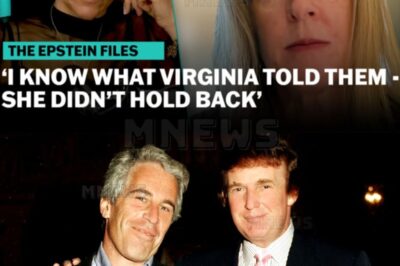 THE EPSTEIN FILES
'I KNOW WHAT VIRGINIA TOLD THEM - SHE DIDN'T HOLD BACK'

MNEWS